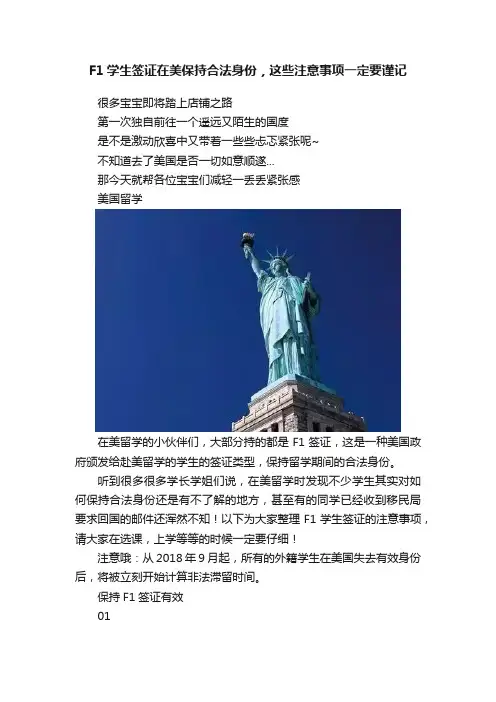 F1 学生签证在美保持合法身份，这些注意事项一定要谨记

很多宝宝即将踏上店铺之路

第一次独自前往一个遥远又陌生的国度

是不是激动欣喜中又带着一些些忐忑紧张呢~

不知道去了美国是否一切如意顺遂...

那今天就帮各位宝宝们减轻一丢丢紧张感

美国留学

在美留学的小伙伴们，大部分持的都是 F1 签证，这是一种美国政府颁发给赴美留学的学生的签证类型，保持留学期间的合法身份。

听到很多很多学长学姐们说，在美留学时发现不少学生其实对如何保持合法身份还是有不了解的地方，甚至有的同学已经收到移民局要求回国的邮件还浑然不知！以下为大家整理 F1 学生签证的注意事项，请大家在选课，上学等等的时候一定要仔细！

注意哦：从 2018 年 9 月起，所有的外籍学生在美国失去有效身份后，将被立刻开始计算非法滞留时间。

保持 F1 签证有效

01